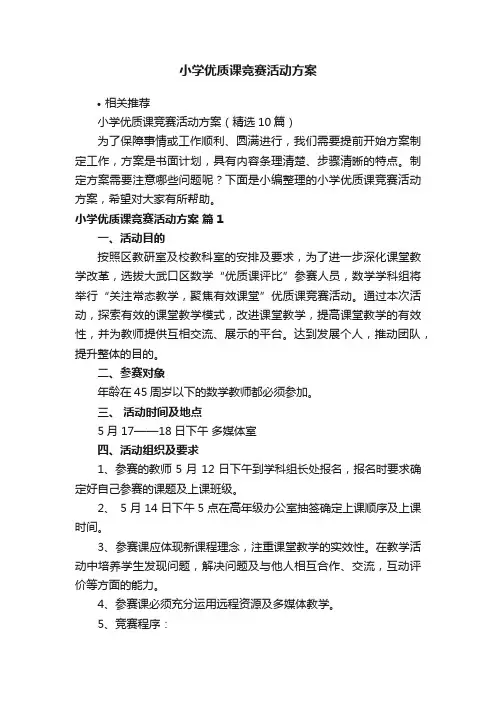 小学优质课竞赛活动方案

• 相关推荐

小学优质课竞赛活动方案（精选 10 篇）

为了保障事情或工作顺利、圆满进行，我们需要提前开始方案制定工作，方案是书面计划，具有内容条理清楚、步骤清晰的特点。制定方案需要注意哪些问题呢？下面是小编整理的小学优质课竞赛活动方案，希望对大家有所帮助。

小学优质课竞赛活动方案 篇 1

一、活动目的

按照区教研室及校教科室的安排及要求，为了进一步深化课堂教学改革，选拔大武口区数学“优质课评比”参赛人员，数学学科组将举行“关注常态教学，聚焦有效课堂”优质课竞赛活动。通过本次活动，探索有效的课堂教学模式，改进课堂教学，提高课堂教学的有效性，并为教师提供互相交流、展示的平台。达到发展个人，推动团队，提升整体的目的。

二、参赛对象

年龄在 45 周岁以下的数学教师都必须参加。

三、 活动时间及地点

5 月 17——18 日下午 多媒体室

四、活动组织及要求

1、参赛的教师 5 月 12 日下午到学科组长处报名，报名时要求确定好自己参赛的课题及上课班级。

2、 5 月 14 日下午 5 点在高年级办公室抽签确定上课顺序及上课时间。

3、参赛课应体现新课程理念，注重课堂教学的实效性。在教学活动中培养学生发现问题，解决问题及与他人相互合作、交流，互动评价等方面的能力。

4、参赛课必须充分运用远程资源及多媒体教学。

5、竞赛程序：